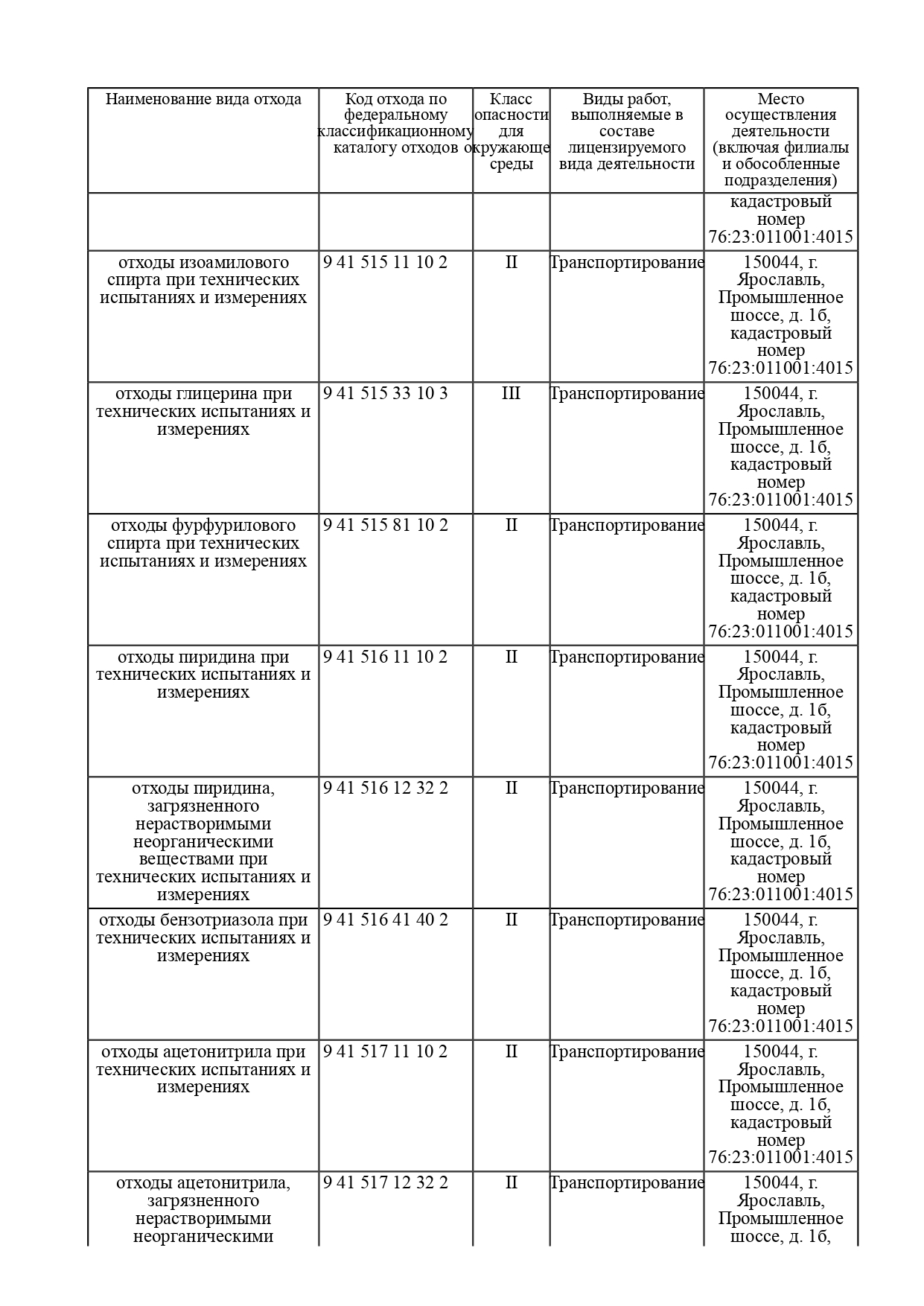 | Наименование вида отхода | Код отхода по федеральному классификационному каталогу отходов | Класс опасности для окружающе среды | Виды работ, выполняемые в составе лицензируемого вида деятельности | Место осуществления деятельности (включая филиалы и обособленные подразделения) |
|---|---|---|---|---|
| | | | | кадастровый номер 76:23:011001:4015 |
| отходы изоамилового спирта при технических испытаниях и измерениях | 9 41 515 11 10 2 | II | Транспортирование | 150044, г. Ярославль, Промышленное шоссе, д. 1б, кадастровый номер 76:23:011001:4015 |
| отходы глицерина при технических испытаниях и измерениях | 9 41 515 33 10 3 | III | Транспортирование | 150044, г. Ярославль, Промышленное шоссе, д. 1б, кадастровый номер 76:23:011001:4015 |
| отходы фурфурилового спирта при технических испытаниях и измерениях | 9 41 515 81 10 2 | II | Транспортирование | 150044, г. Ярославль, Промышленное шоссе, д. 1б, кадастровый номер 76:23:011001:4015 |
| отходы пиридина при технических испытаниях и измерениях | 9 41 516 11 10 2 | II | Транспортирование | 150044, г. Ярославль, Промышленное шоссе, д. 1б, кадастровый номер 76:23:011001:4015 |
| отходы пиридина, загрязненного нерастворимыми неорганическими веществами при технических испытаниях и измерениях | 9 41 516 12 32 2 | II | Транспортирование | 150044, г. Ярославль, Промышленное шоссе, д. 1б, кадастровый номер 76:23:011001:4015 |
| отходы бензотриазола при технических испытаниях и измерениях | 9 41 516 41 40 2 | II | Транспортирование | 150044, г. Ярославль, Промышленное шоссе, д. 1б, кадастровый номер 76:23:011001:4015 |
| отходы ацетонитрила при технических испытаниях и измерениях | 9 41 517 11 10 2 | II | Транспортирование | 150044, г. Ярославль, Промышленное шоссе, д. 1б, кадастровый номер 76:23:011001:4015 |
| отходы ацетонитрила, загрязненного нерастворимыми неорганическими | 9 41 517 12 32 2 | II | Транспортирование | 150044, г. Ярославль, Промышленное шоссе, д. 1б, |